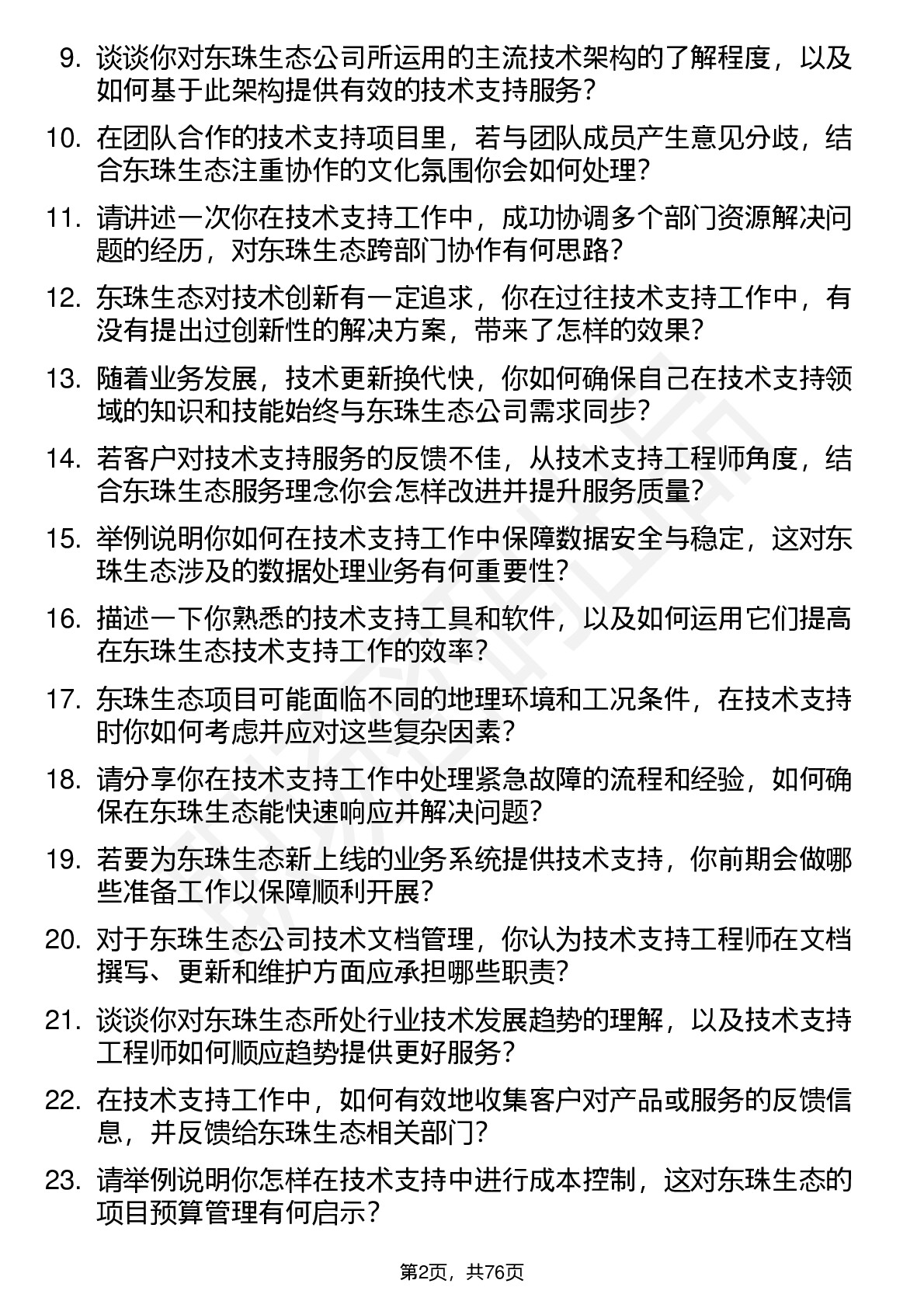 9. 谈谈你对东珠生态公司所运用的主流技术架构的了解程度，以及如何基于此架构提供有效的技术支持服务？

10. 在团队合作的技术支持项目里，若与团队成员产生意见分歧，结合东珠生态注重协作的文化氛围你会如何处理？

11. 请讲述一次你在技术支持工作中，成功协调多个部门资源解决问题的经历，对东珠生态跨部门协作有何思路？

12. 东珠生态对技术创新有一定追求，你在过往技术支持工作中，有没有提出过创新性的解决方案，带来了怎样的效果？

13. 随着业务发展，技术更新换代快，你如何确保自己在技术支持领域的知识和技能始终与东珠生态公司需求同步？

14. 若客户对技术支持服务的反馈不佳，从技术支持工程师角度，结合东珠生态服务理念你会怎样改进并提升服务质量？

15. 举例说明你如何在技术支持工作中保障数据安全与稳定，这对东珠生态涉及的数据处理业务有何重要性？

16. 描述一下你熟悉的技术支持工具和软件，以及如何运用它们提高在东珠生态技术支持工作的效率？

17. 东珠生态项目可能面临不同的地理环境和工况条件，在技术支持时你如何考虑并应对这些复杂因素？

18. 请分享你在技术支持工作中处理紧急故障的流程和经验，如何确保在东珠生态能快速响应并解决问题？

19. 若要为东珠生态新上线的业务系统提供技术支持，你前期会做哪些准备工作以保障顺利开展？

20. 对于东珠生态公司技术文档管理，你认为技术支持工程师在文档撰写、更新和维护方面应承担哪些职责？

21. 谈谈你对东珠生态所处行业技术发展趋势的理解，以及技术支持工程师如何顺应趋势提供更好服务？

22. 在技术支持工作中，如何有效地收集客户对产品或服务的反馈信息，并反馈给东珠生态相关部门？

23. 请举例说明你怎样在技术支持中进行成本控制，这对东珠生态的项目预算管理有何启示？

第2页，共76页